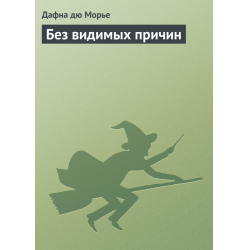 Дафна дю Морье

Без видимых причин